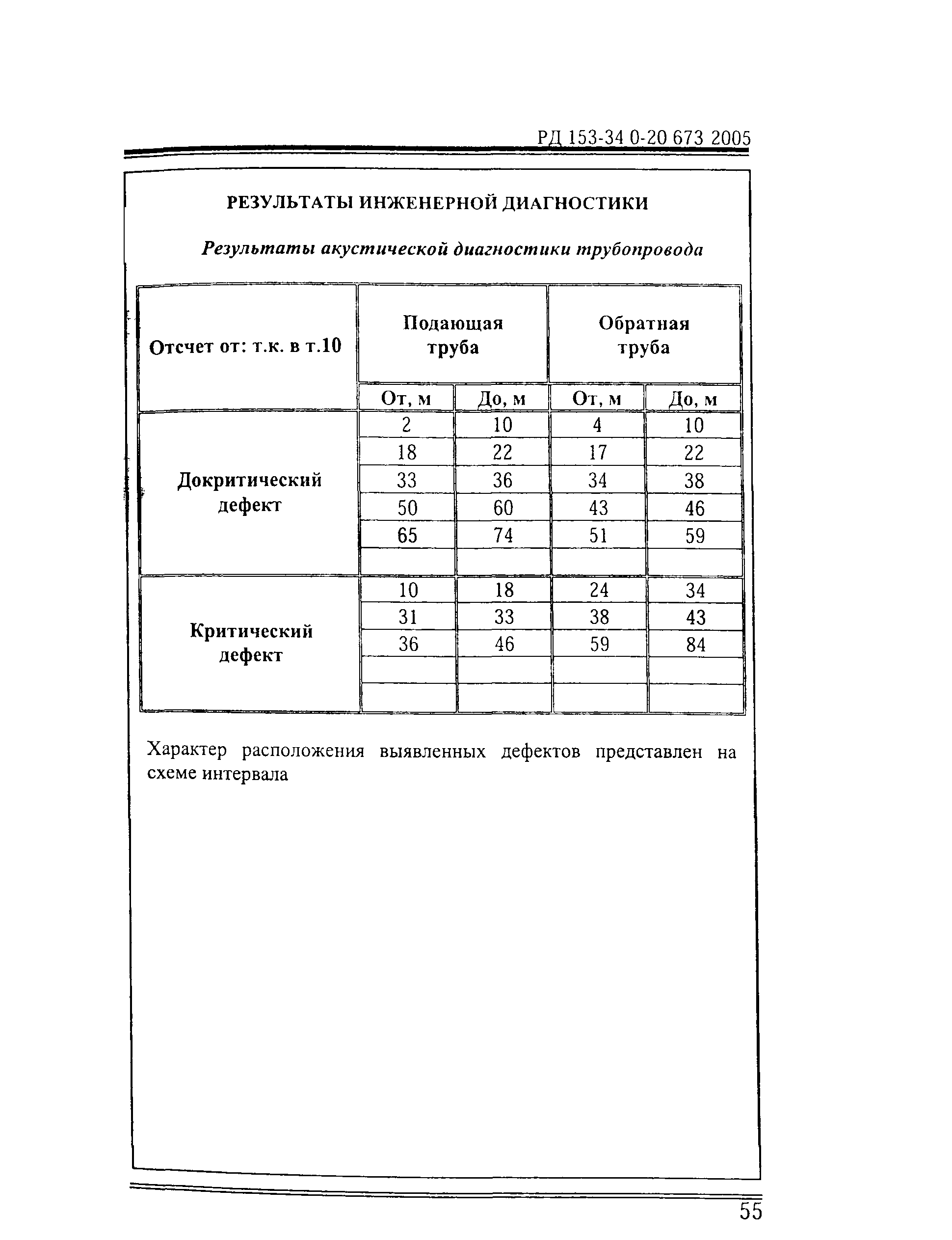 РД 153-34 0-20 673 2005

РЕЗУЛЬТАТЫ ИНЖЕНЕРНОЙ ДИАГНОСТИКИ

Результаты акустической диагностики трубопровода

| Отсчет от: т.к. в т.10 | Подающая труба | | Обратная труба | |
|---|---|---|---|---|
| | От, м | До, м | От, м | До, м |
| Докритический дефект | 2 | 10 | 4 | 10 |
| | 18 | 22 | 17 | 22 |
| | 33 | 36 | 34 | 38 |
| | 50 | 60 | 43 | 46 |
| | 65 | 74 | 51 | 59 |
| | | | | |
| Критический дефект | 10 | 18 | 24 | 34 |
| | 31 | 33 | 38 | 43 |
| | 36 | 46 | 59 | 84 |
| | | | | |
| | | | | |

Характер расположения выявленных дефектов представлен на схеме интервала

55